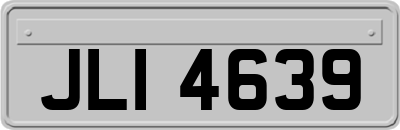 JLI 4639